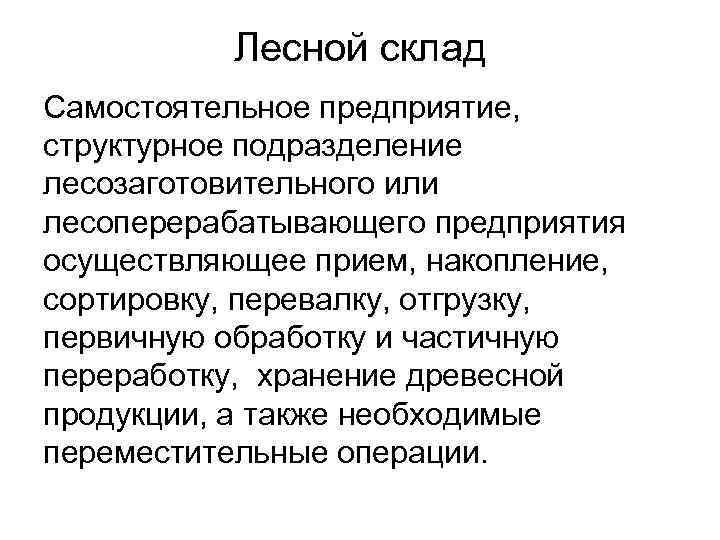 Лесной склад

Самостоятельное предприятие, структурное подразделение лесозаготовительного или лесоперерабатывающего предприятия осуществляющее прием, накопление, сортировку, перевалку, отгрузку, первичную обработку и частичную переработку,  хранение древесной продукции, а также необходимые переместительные операции.